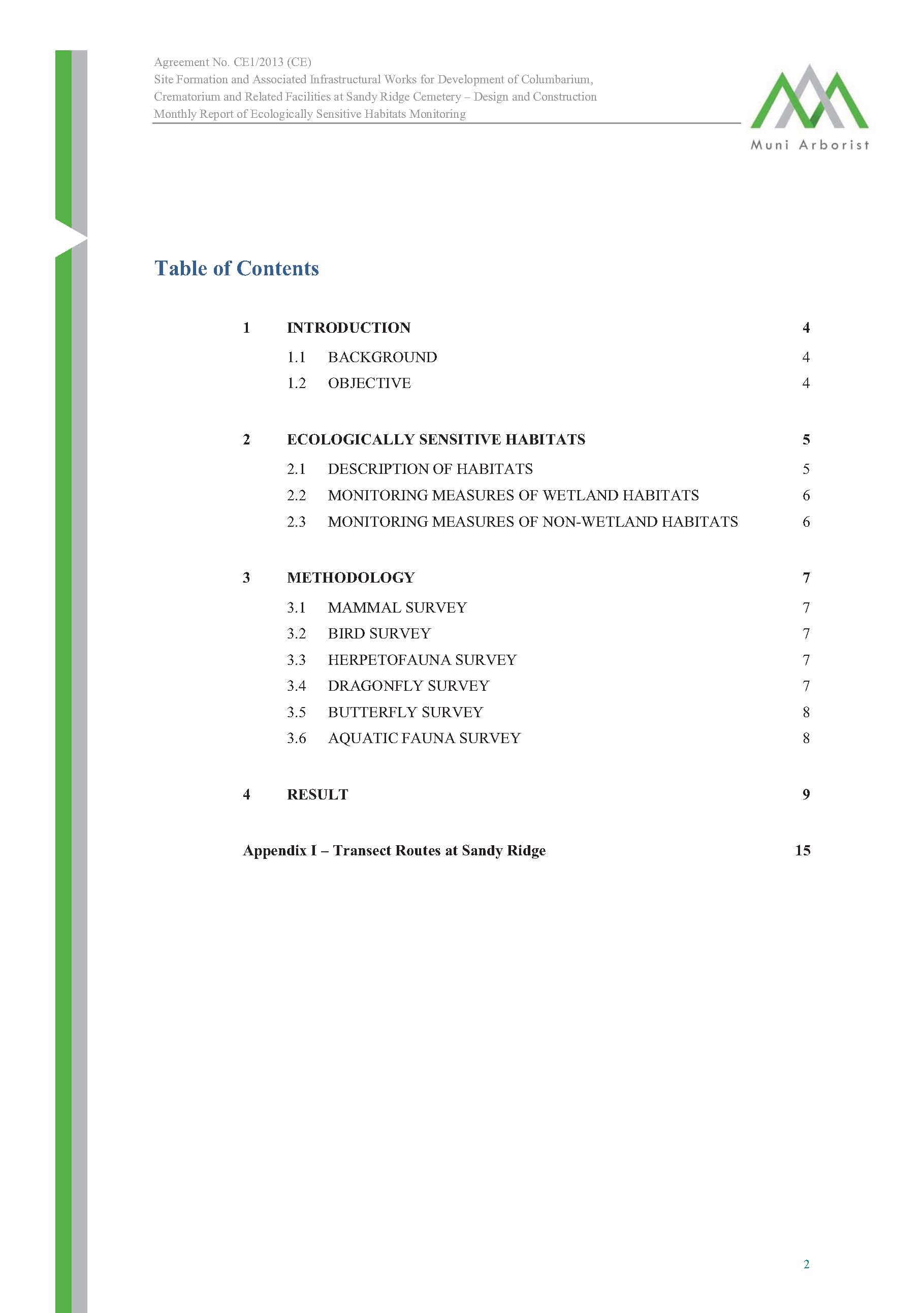 Agreement No. CE1/2013 (CE)
Site Formation and Associated Infrastructural Works for Development of Columbarium, Crematorium and Related Facilities at Sandy Ridge Cemetery – Design and Construction
Monthly Report of Ecologically Sensitive Habitats Monitoring

Muni Arborist

Table of Contents

1 INTRODUCTION 4
1.1 BACKGROUND 4
1.2 OBJECTIVE 4

2 ECOLOGICALLY SENSITIVE HABITATS 5
2.1 DESCRIPTION OF HABITATS 5
2.2 MONITORING MEASURES OF WETLAND HABITATS 6
2.3 MONITORING MEASURES OF NON-WETLAND HABITATS 6

3 METHODOLOGY 7
3.1 MAMMAL SURVEY 7
3.2 BIRD SURVEY 7
3.3 HERPETOFAUNA SURVEY 7
3.4 DRAGONFLY SURVEY 7
3.5 BUTTERFLY SURVEY 8
3.6 AQUATIC FAUNA SURVEY 8

4 RESULT 9

Appendix I – Transect Routes at Sandy Ridge 15

2